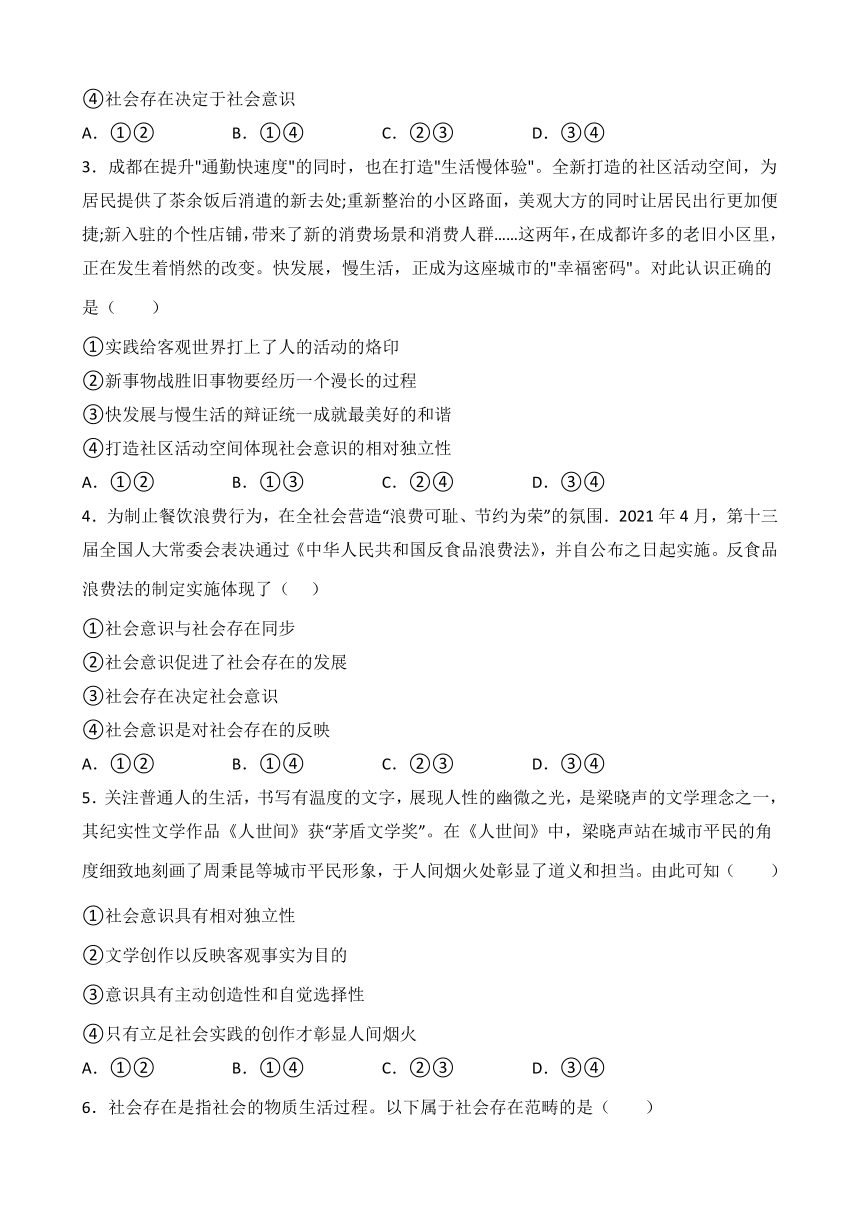 ④社会存在决定于社会意识

A．①②　　B．①④　　C．②③　　D．③④

3．成都在提升"通勤快速度"的同时，也在打造"生活慢体验"。全新打造的社区活动空间，为居民提供了茶余饭后消遣的新去处;重新整治的小区路面，美观大方的同时让居民出行更加便捷;新入驻的个性店铺，带来了新的消费场景和消费人群……这两年，在成都许多的老旧小区里，正在发生着悄然的改变。快发展，慢生活，正成为这座城市的"幸福密码"。对此认识正确的是（　　）

①实践给客观世界打上了人的活动的烙印

②新事物战胜旧事物要经历一个漫长的过程

③快发展与慢生活的辩证统一成就最美好的和谐

④打造社区活动空间体现社会意识的相对独立性

A．①②　　B．①③　　C．②④　　D．③④

4．为制止餐饮浪费行为，在全社会营造“浪费可耻、节约为荣”的氛围．2021 年 4 月，第十三届全国人大常委会表决通过《中华人民共和国反食品浪费法》，并自公布之日起实施。反食品浪费法的制定实施体现了（　）

①社会意识与社会存在同步

②社会意识促进了社会存在的发展

③社会存在决定社会意识

④社会意识是对社会存在的反映

A．①②　　B．①④　　C．②③　　D．③④

5．关注普通人的生活，书写有温度的文字，展现人性的幽微之光，是梁晓声的文学理念之一，其纪实性文学作品《人世间》获“茅盾文学奖”。在《人世间》中，梁晓声站在城市平民的角度细致地刻画了周秉昆等城市平民形象，于人间烟火处彰显了道义和担当。由此可知（　　）

①社会意识具有相对独立性

②文学创作以反映客观事实为目的

③意识具有主动创造性和自觉选择性

④只有立足社会实践的创作才彰显人间烟火

A．①②　　B．①④　　C．②③　　D．③④

6．社会存在是指社会的物质生活过程。以下属于社会存在范畴的是（　　）